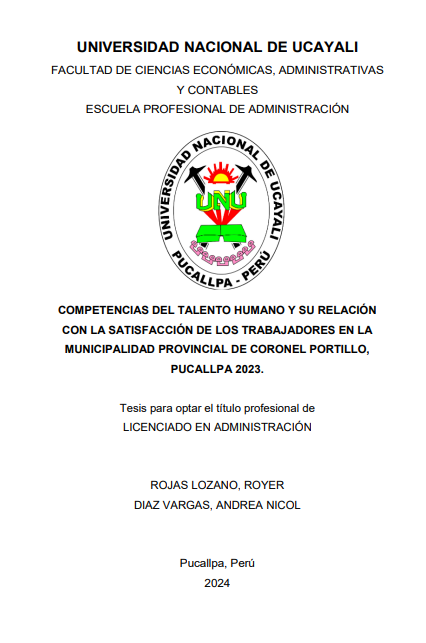 UNIVERSIDAD NACIONAL DE UCAYALI
FACULTAD DE CIENCIAS ECONÓMICAS, ADMINISTRATIVAS Y CONTABLES
ESCUELA PROFESIONAL DE ADMINISTRACIÓN

UNIVERSIDAD NACIONAL DE UCAYALI
UNU
PUCALLPA - PERÚ

COMPETENCIAS DEL TALENTO HUMANO Y SU RELACIÓN CON LA SATISFACCIÓN DE LOS TRABAJADORES EN LA MUNICIPALIDAD PROVINCIAL DE CORONEL PORTILLO, PUCALLPA 2023.

Tesis para optar el título profesional de
LICENCIADO EN ADMINISTRACIÓN

ROJAS LOZANO, ROYER
DIAZ VARGAS, ANDREA NICOL

Pucallpa, Perú
2024